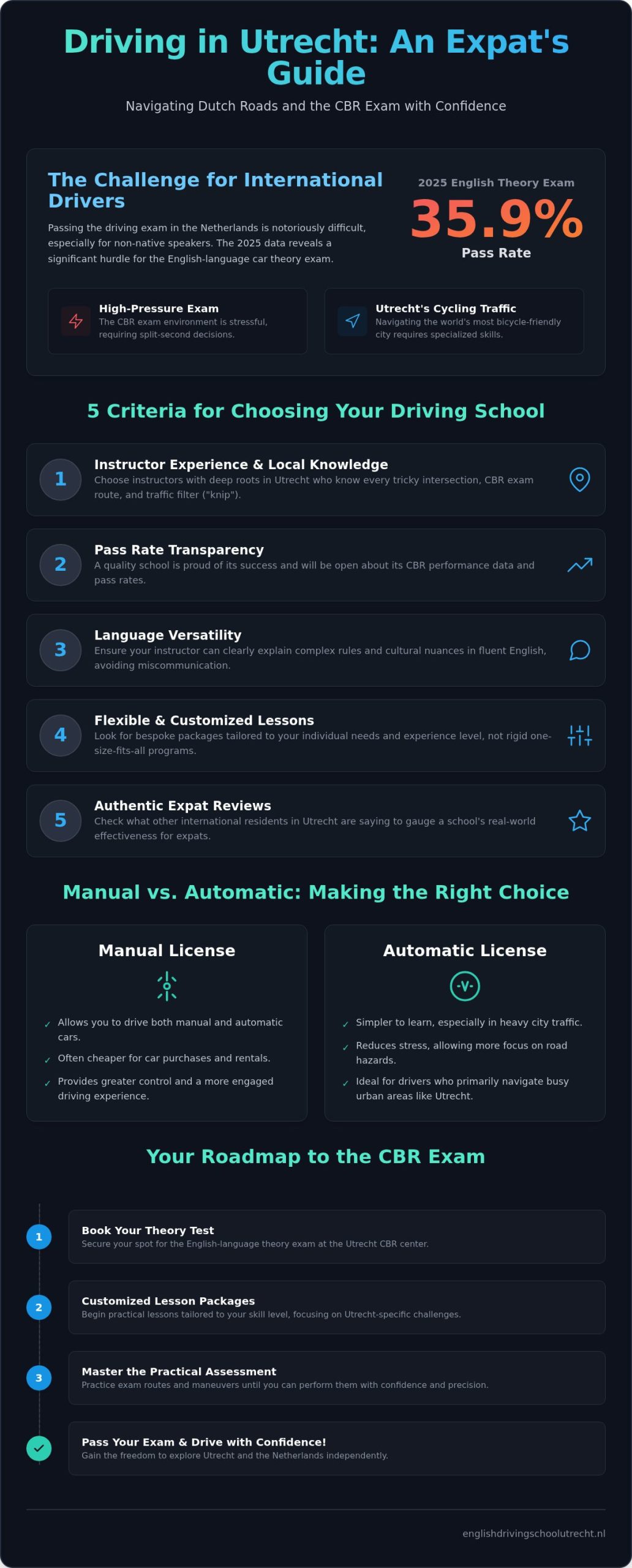 Driving in Utrecht: An Expat's Guide

Navigating Dutch Roads and the CBR Exam with Confidence

The Challenge for International Drivers

Passing the driving exam in the Netherlands is notoriously difficult, especially for non-native speakers. The 2025 data reveals a significant hurdle for the English-language car theory exam.

2025 English Theory Exam

35.9%

Pass Rate

High-Pressure Exam
The CBR exam environment is stressful, requiring split-second decisions.

Utrecht's Cycling Traffic
Navigating the world's most bicycle-friendly city requires specialized skills.

5 Criteria for Choosing Your Driving School

1
Instructor Experience & Local Knowledge
Choose instructors with deep roots in Utrecht who know every tricky intersection, CBR exam route, and traffic filter ("knip").

2
Pass Rate Transparency
A quality school is proud of its success and will be open about its CBR performance data and pass rates.

3
Language Versatility
Ensure your instructor can clearly explain complex rules and cultural nuances in fluent English, avoiding miscommunication.

4
Flexible & Customized Lessons
Look for bespoke packages tailored to your individual needs and experience level, not rigid one-size-fits-all programs.

5
Authentic Expat Reviews
Check what other international residents in Utrecht are saying to gauge a school's real-world effectiveness for expats.

Manual vs. Automatic: Making the Right Choice

Manual License

✓ Allows you to drive both manual and automatic cars.
✓ Often cheaper for car purchases and rentals.
✓ Provides greater control and a more engaged driving experience.

Automatic License

✓ Simpler to learn, especially in heavy city traffic.
✓ Reduces stress, allowing more focus on road hazards.
✓ Ideal for drivers who primarily navigate busy urban areas like Utrecht.

Your Roadmap to the CBR Exam

1
Book Your Theory Test
Secure your spot for the English-language theory exam at the Utrecht CBR center.

2
Customized Lesson Packages
Begin practical lessons tailored to your skill level, focusing on Utrecht-specific challenges.

3
Master the Practical Assessment
Practice exam routes and maneuvers until you can perform them with confidence and precision.

Pass Your Exam & Drive with Confidence!
Gain the freedom to explore Utrecht and the Netherlands independently.

englishdrivingschoolutrecht.nl